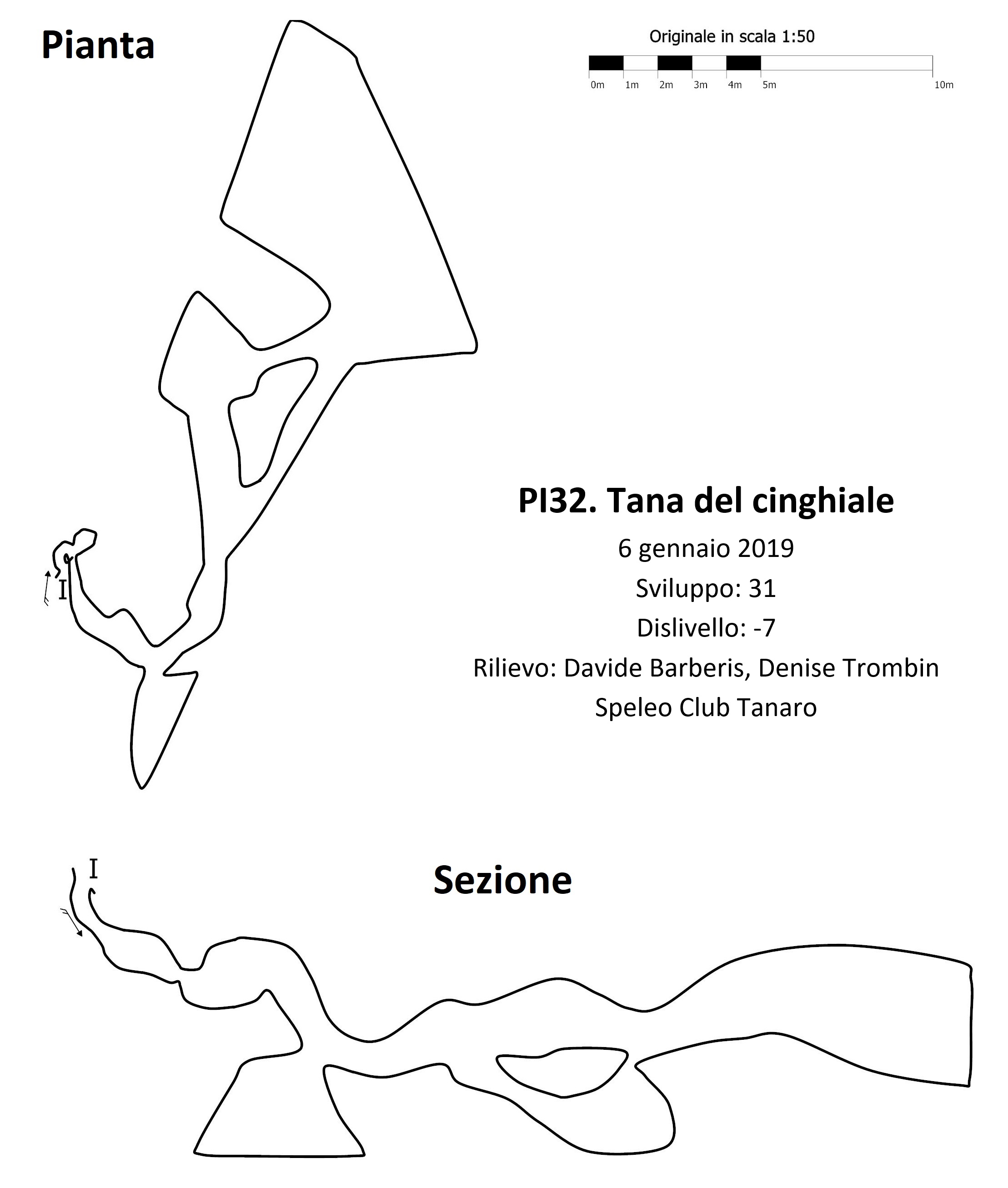 Pianta

Originale in scala 1:50

0m 1m 2m 3m 4m 5m 10m

I

PI32. Tana del cinghiale

6 gennaio 2019

Sviluppo: 31

Dislivello: -7

Rilievo: Davide Barberis, Denise Trombin

Speleo Club Tanaro

I

Sezione